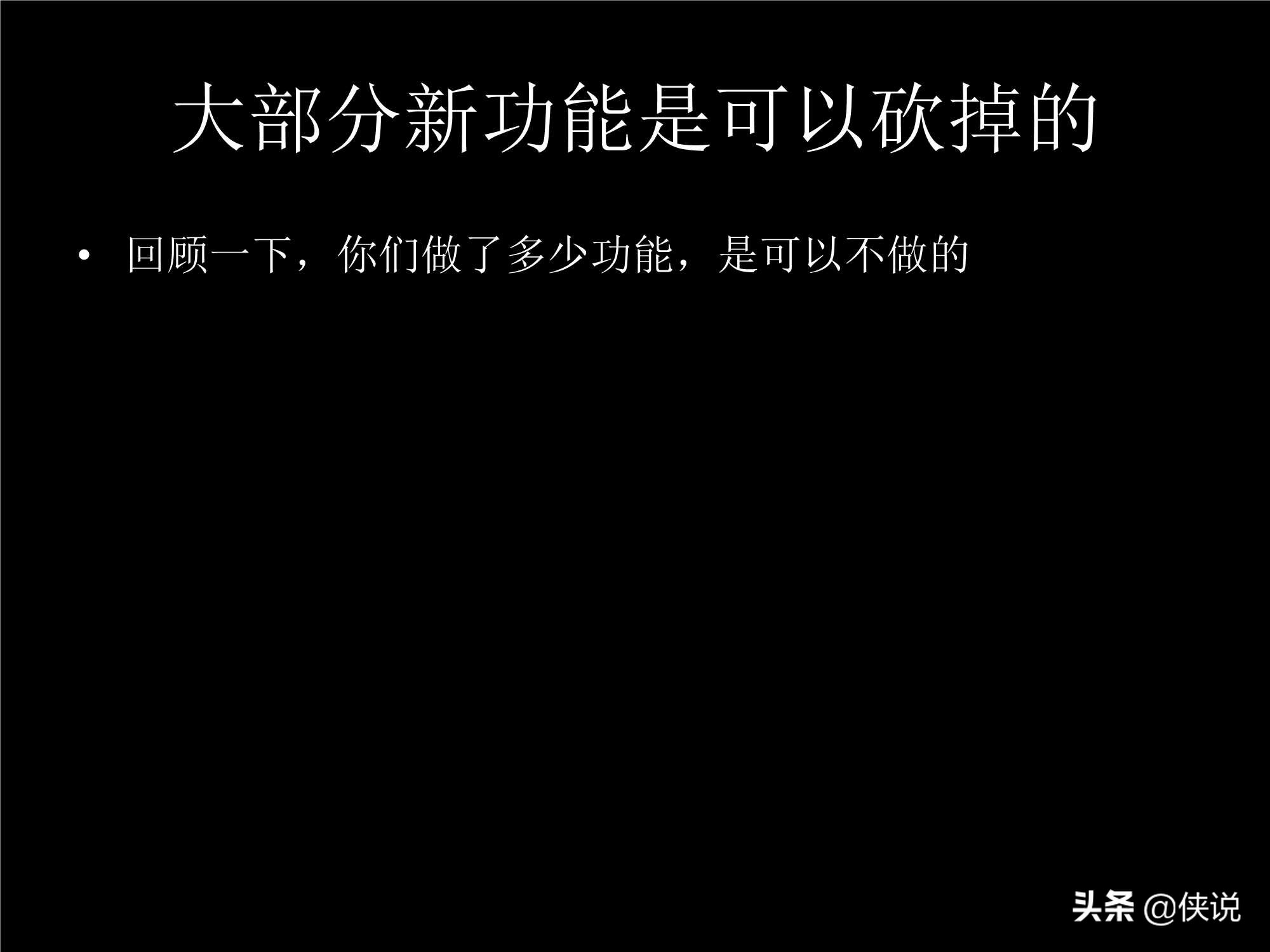 大部分新功能是可以砍掉的

• 回顾一下，你们做了多少功能，是可以不做的

头条 @侠说